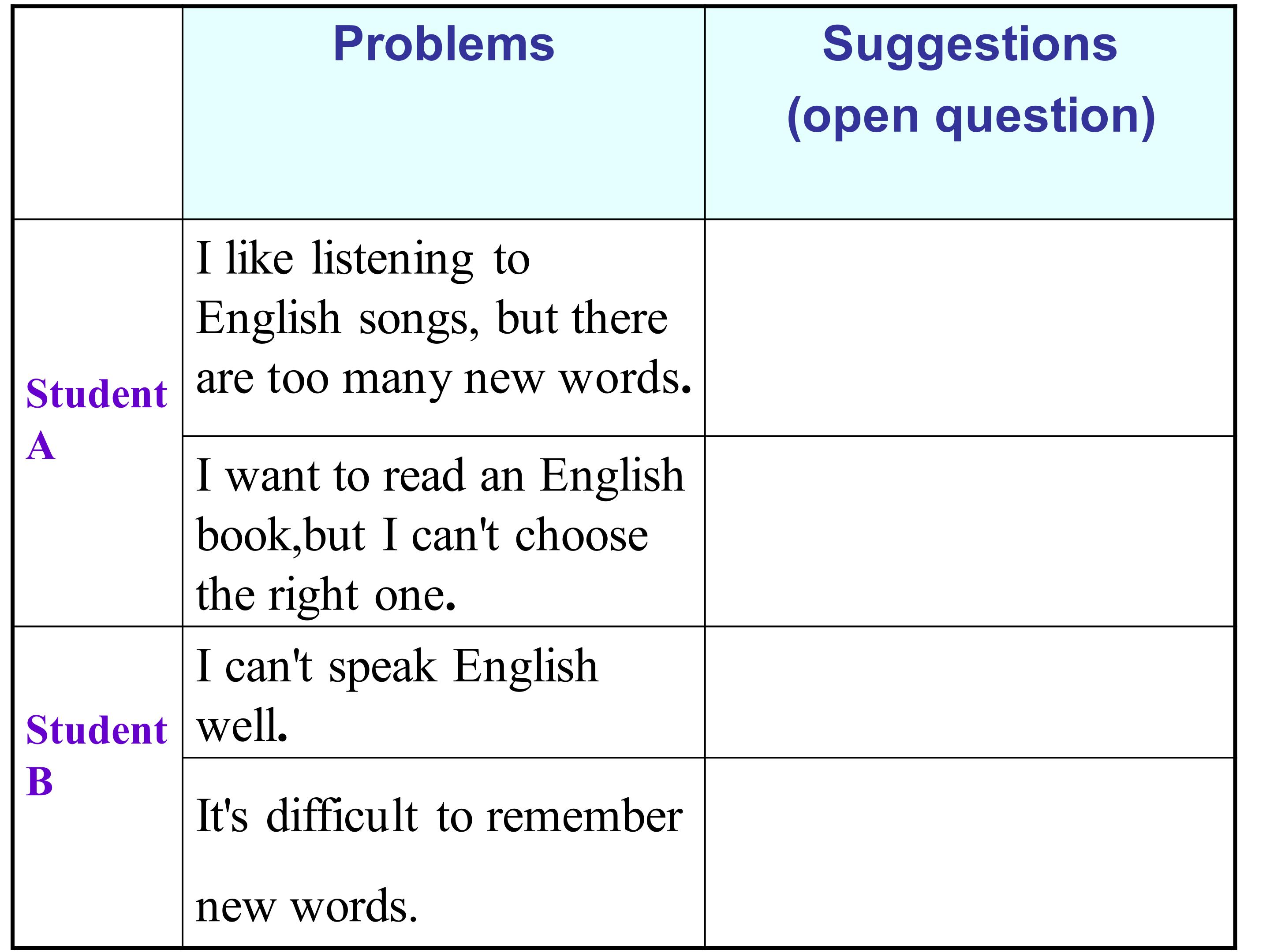 |  | Problems | Suggestions (open question) |
|---|---|---|
| Student A | I like listening to English songs, but there are too many new words. |  |
|  | I want to read an English book,but I can't choose the right one. |  |
| Student B | I can't speak English well. |  |
|  | It's difficult to remember new words. |  |